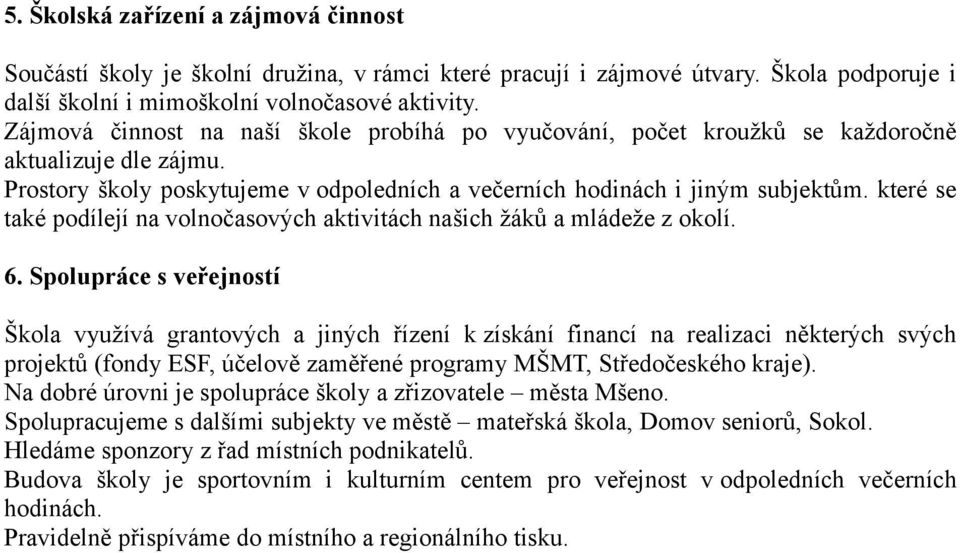 5. Školská zařízení a zájmová činnost

Součástí školy je školní družina, v rámci které pracují i zájmové útvary. Škola podporuje i další školní i mimoškolní volnočasové aktivity.
Zájmová činnost na naší škole probíhá po vyučování, počet kroužků se každoročně aktualizuje dle zájmu.
Prostory školy poskytujeme v odpoledních a večerních hodinách i jiným subjektům. které se také podílejí na volnočasových aktivitách našich žáků a mládeže z okolí.

6. Spolupráce s veřejností

Škola využívá grantových a jiných řízení k získání financí na realizaci některých svých projektů (fondy ESF, účelově zaměřené programy MŠMT, Středočeského kraje).
Na dobré úrovni je spolupráce školy a zřizovatele – města Mšeno.
Spolupracujeme s dalšími subjekty ve městě – mateřská škola, Domov seniorů, Sokol.
Hledáme sponzory z řad místních podnikatelů.
Budova školy je sportovním i kulturním centem pro veřejnost v odpoledních večerních hodinách.
Pravidelně přispíváme do místního a regionálního tisku.